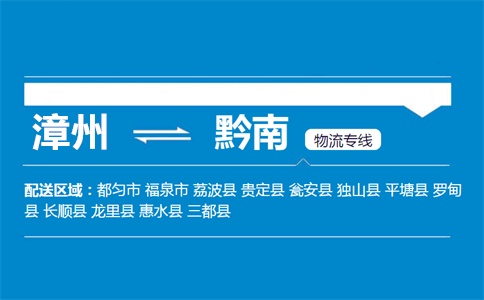 漳州 ⇌ 黔南 物流专线

配送区域：都匀市 福泉市 荔波县 贵定县 瓮安县 独山县 平塘县 罗甸县 长顺县 龙里县 惠水县 三都县